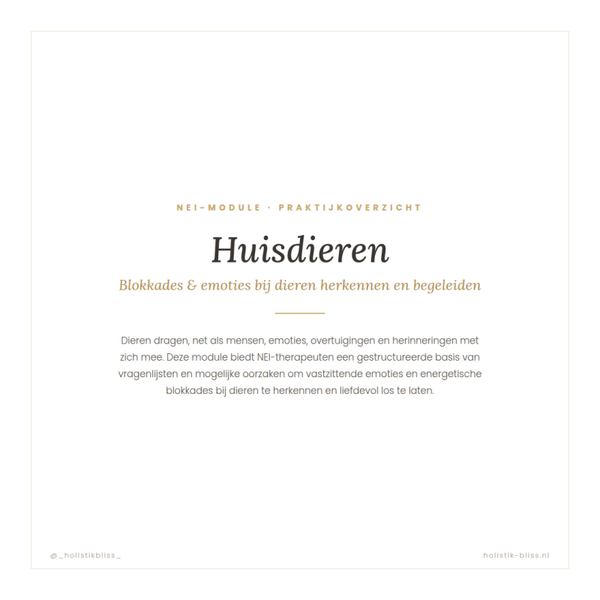 NEI-MODULE · PRAKTIJKOVERZICHT

Huisdieren

Blokkades & emoties bij dieren herkennen en begeleiden

Dieren dragen, net als mensen, emoties, overtuigingen en herinneringen met zich mee. Deze module biedt NEI-therapeuten een gestructureerde basis van vragenlijsten en mogelijke oorzaken om vastzittende emoties en energetische blokkades bij dieren te herkennen en liefdevol los te laten.

@_holistikbliss_

holistik-bliss.nl